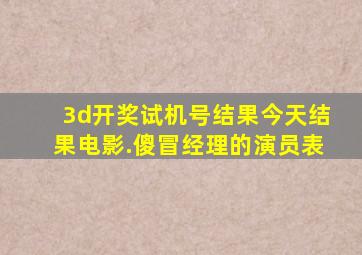 3d开奖试机号结果今天结果电影.傻冒经理的演员表